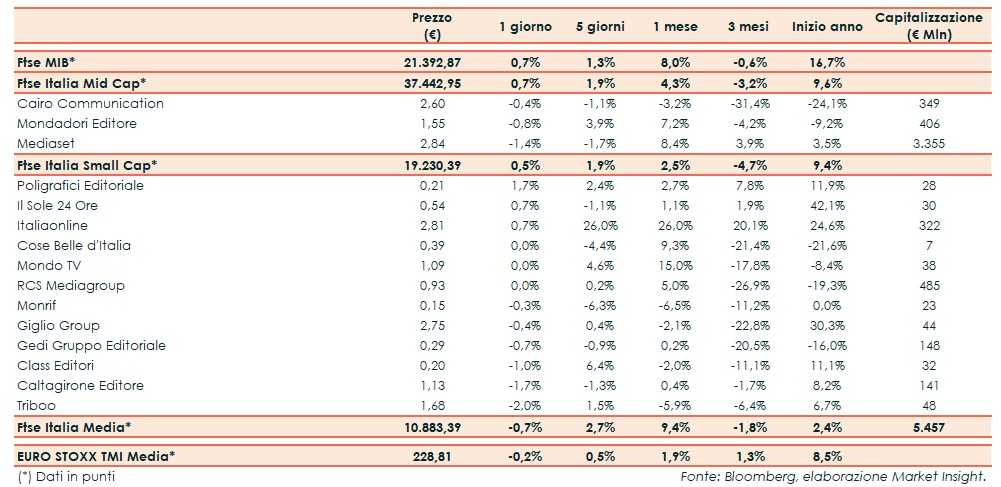 | | Prezzo (€) | 1 giorno | 5 giorni | 1 mese | 3 mesi | Inizio anno | Capitalizzazione (€ Mln) |
|---|---|---|---|---|---|---|---|
| Ftse MIB* | 21.392,87 | 0,7% | 1,3% | 8,0% | -0,6% | 16,7% | |
| Ftse Italia Mid Cap* | 37.442,95 | 0,7% | 1,9% | 4,3% | -3,2% | 9,6% | |
| Cairo Communication | 2,60 | -0,4% | -1,1% | -3,2% | -31,4% | -24,1% | 349 |
| Mondadori Editore | 1,55 | -0,8% | 3,9% | 7,2% | -4,2% | -9,2% | 406 |
| Mediaset | 2,84 | -1,4% | -1,7% | 8,4% | 3,9% | 3,5% | 3.355 |
| Ftse Italia Small Cap* | 19.230,39 | 0,5% | 1,9% | 2,5% | -4,7% | 9,4% | |
| Poligrafici Editoriale | 0,21 | 1,7% | 2,4% | 2,7% | 7,8% | 11,9% | 28 |
| Il Sole 24 Ore | 0,54 | 0,7% | -1,1% | 1,1% | 1,9% | 42,1% | 30 |
| Italiaonline | 2,81 | 0,7% | 26,0% | 26,0% | 20,1% | 24,6% | 322 |
| Cose Belle d'Italia | 0,39 | 0,0% | -4,4% | 9,3% | -21,4% | -21,6% | 7 |
| Mondo TV | 1,09 | 0,0% | 4,6% | 15,0% | -17,8% | -8,4% | 38 |
| RCS Mediagroup | 0,93 | 0,0% | 0,2% | 5,0% | -26,9% | -19,3% | 485 |
| Monrif | 0,15 | -0,3% | -6,3% | -6,5% | -11,2% | 0,0% | 23 |
| Giglio Group | 2,75 | -0,4% | 0,4% | -2,1% | -22,8% | 30,3% | 44 |
| Gedi Gruppo Editoriale | 0,29 | -0,7% | -0,9% | 0,2% | -20,5% | -16,0% | 148 |
| Class Editori | 0,20 | -1,0% | 6,4% | -2,0% | -11,1% | 11,1% | 32 |
| Caltagirone Editore | 1,13 | -1,7% | -1,3% | 0,4% | -1,7% | 8,2% | 141 |
| Triboo | 1,68 | -2,0% | 1,5% | -5,9% | -6,4% | 6,7% | 48 |
| Ftse Italia Media* | 10.883,39 | -0,7% | 2,7% | 9,4% | -1,8% | 2,4% | 5.457 |
| EURO STOXX TMI Media* | 228,81 | -0,2% | 0,5% | 1,9% | 1,3% | 8,5% | |

(*) Dati in punti

Fonte: Bloomberg, elaborazione Market Insight.